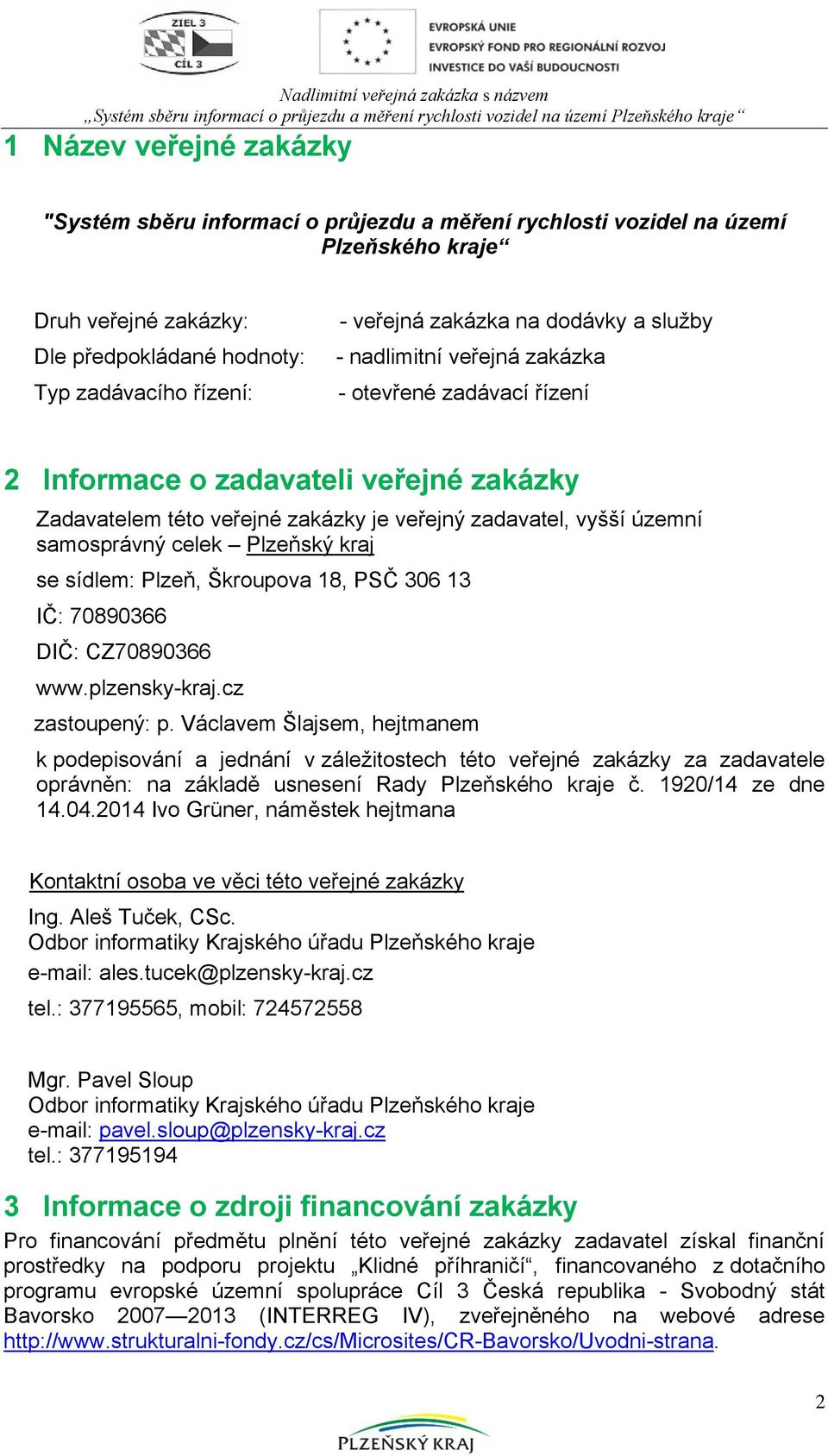 ZIEL 3
CÍL 3

EVROPSKÁ UNIE
EVROPSKÝ FOND PRO REGIONÁLNÍ ROZVOJ
INVESTICE DO VAŠÍ BUDOUCNOSTI

Nadlimitní veřejná zakázka s názvem
„Systém sběru informací o průjezdu a měření rychlosti vozidel na území Plzeňského kraje“

1 Název veřejné zakázky

"Systém sběru informací o průjezdu a měření rychlosti vozidel na území Plzeňského kraje“

Druh veřejné zakázky: - veřejná zakázka na dodávky a služby
Dle předpokládané hodnoty: - nadlimitní veřejná zakázka
Typ zadávacího řízení: - otevřené zadávací řízení

2 Informace o zadavateli veřejné zakázky

Zadavatelem této veřejné zakázky je veřejný zadavatel, vyšší územní samosprávný celek – Plzeňský kraj

se sídlem: Plzeň, Škroupova 18, PSČ 306 13

IČ: 70890366

DIČ: CZ70890366

www.plzensky-kraj.cz

zastoupený: p. Václavem Šlajsem, hejtmanem

k podepisování a jednání v záležitostech této veřejné zakázky za zadavatele oprávněn: na základě usnesení Rady Plzeňského kraje č. 1920/14 ze dne 14.04.2014 Ivo Grüner, náměstek hejtmana

Kontaktní osoba ve věci této veřejné zakázky

Ing. Aleš Tuček, CSc.
Odbor informatiky Krajského úřadu Plzeňského kraje
e-mail: ales.tucek@plzensky-kraj.cz
tel.: 377195565, mobil: 724572558

Mgr. Pavel Sloup
Odbor informatiky Krajského úřadu Plzeňského kraje
e-mail: pavel.sloup@plzensky-kraj.cz
tel.: 377195194

3 Informace o zdroji financování zakázky

Pro financování předmětu plnění této veřejné zakázky zadavatel získal finanční prostředky na podporu projektu „Klidné příhraničí“, financovaného z dotačního programu evropské územní spolupráce Cíl 3 Česká republika - Svobodný stát Bavorsko 2007—2013 (INTERREG IV), zveřejněného na webové adrese http://www.strukturalni-fondy.cz/cs/Microsites/CR-Bavorsko/Uvodni-strana.

2

PLZEŇSKÝ KRAJ